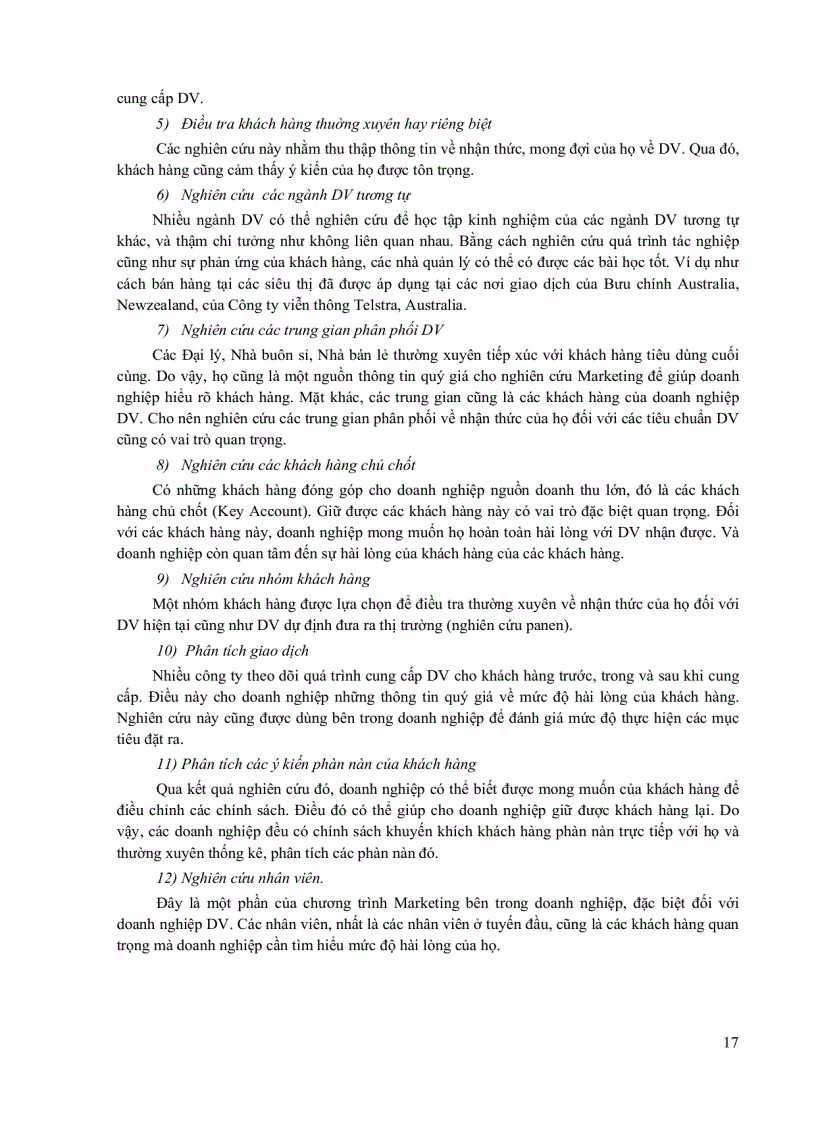 cung cấp DV.

5) Điều tra khách hàng thường xuyên hay riêng biệt

Các nghiên cứu này nhằm thu thập thông tin về nhận thức, mong đợi của họ về DV. Qua đó, khách hàng cũng cảm thấy ý kiến của họ được tôn trọng.

6) Nghiên cứu các ngành DV tương tự

Nhiều ngành DV có thể nghiên cứu để học tập kinh nghiệm của các ngành DV tương tự khác, và thậm chí tưởng như không liên quan nhau. Bằng cách nghiên cứu quá trình tác nghiệp cũng như sự phản ứng của khách hàng, các nhà quản lý có thể có được các bài học tốt. Ví dụ như cách bán hàng tại các siêu thị đã được áp dụng tại các nơi giao dịch của Bưu chính Australia, Newzealand, của Công ty viễn thông Telstra, Australia.

7) Nghiên cứu các trung gian phân phối DV

Các Đại lý, Nhà buôn sỉ, Nhà bán lẻ thường xuyên tiếp xúc với khách hàng tiêu dùng cuối cùng. Do vậy, họ cũng là một nguồn thông tin quý giá cho nghiên cứu Marketing để giúp doanh nghiệp hiểu rõ khách hàng. Mặt khác, các trung gian cũng là các khách hàng của doanh nghiệp DV. Cho nên nghiên cứu các trung gian phân phối về nhận thức của họ đối với các tiêu chuẩn DV cũng có vai trò quan trọng.

8) Nghiên cứu các khách hàng chủ chốt

Có những khách hàng đóng góp cho doanh nghiệp nguồn doanh thu lớn, đó là các khách hàng chủ chốt (Key Account). Giữ được các khách hàng này có vai trò đặc biệt quan trọng. Đối với các khách hàng này, doanh nghiệp mong muốn họ hoàn toàn hài lòng với DV nhận được. Và doanh nghiệp còn quan tâm đến sự hài lòng của khách hàng của các khách hàng.

9) Nghiên cứu nhóm khách hàng

Một nhóm khách hàng được lựa chọn để điều tra thường xuyên về nhận thức của họ đối với DV hiện tại cũng như DV dự định đưa ra thị trường (nghiên cứu panen).

10) Phân tích giao dịch

Nhiều công ty theo dõi quá trình cung cấp DV cho khách hàng trước, trong và sau khi cung cấp. Điều này cho doanh nghiệp những thông tin quý giá về mức độ hài lòng của khách hàng. Nghiên cứu này cũng được dùng bên trong doanh nghiệp để đánh giá mức độ thực hiện các mục tiêu đặt ra.

11) Phân tích các ý kiến phàn nàn của khách hàng

Qua kết quả nghiên cứu đó, doanh nghiệp có thể biết được mong muốn của khách hàng để điều chỉnh các chính sách. Điều đó có thể giúp cho doanh nghiệp giữ được khách hàng lại. Do vậy, các doanh nghiệp đều có chính sách khuyến khích khách hàng phàn nàn trực tiếp với họ và thường xuyên thống kê, phân tích các phàn nàn đó.

12) Nghiên cứu nhân viên.

Đây là một phần của chương trình Marketing bên trong doanh nghiệp, đặc biệt đối với doanh nghiệp DV. Các nhân viên, nhất là các nhân viên ở tuyến đầu, cũng là các khách hàng quan trọng mà doanh nghiệp cần tìm hiểu mức độ hài lòng của họ.

17